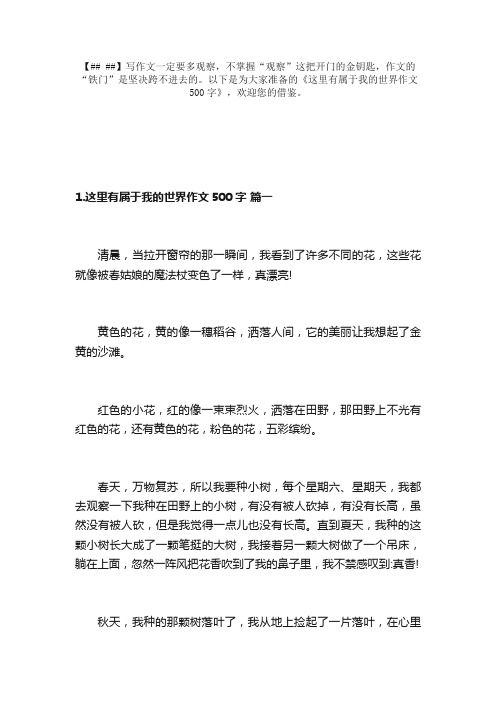 【## ##】写作文一定要多观察，不掌握“观察”这把开门的金钥匙，作文的“铁门”是坚决跨不进去的。以下是为大家准备的《这里有属于我的世界作文500字》，欢迎您的借鉴。

1.这里有属于我的世界作文 500 字 篇一

清晨，当拉开窗帘的那一瞬间，我看到了许多不同的花，这些花就像被春姑娘的魔法杖变色了一样，真漂亮!

黄色的花，黄的像一穗稻谷，洒落人间，它的美丽让我想起了金黄的沙滩。

红色的小花，红的像一束束烈火，洒落在田野，那田野上不光有红色的花，还有黄色的花，粉色的花，五彩缤纷。

春天，万物复苏，所以我要种小树，每个星期六、星期天，我都去观察一下我种在田野上的小树，有没有被人砍掉，有没有长高，虽然没有被人砍，但是我觉得一点儿也没有长高。直到夏天，我种的这颗小树长大成了一颗笔挺的大树，我接着另一颗大树做了一个吊床，躺在上面，忽然一阵风把花香吹到了我的鼻子里，我不禁感叹到:真香!

秋天，我种的那颗树落叶了，我从地上捡起了一片落叶，在心里